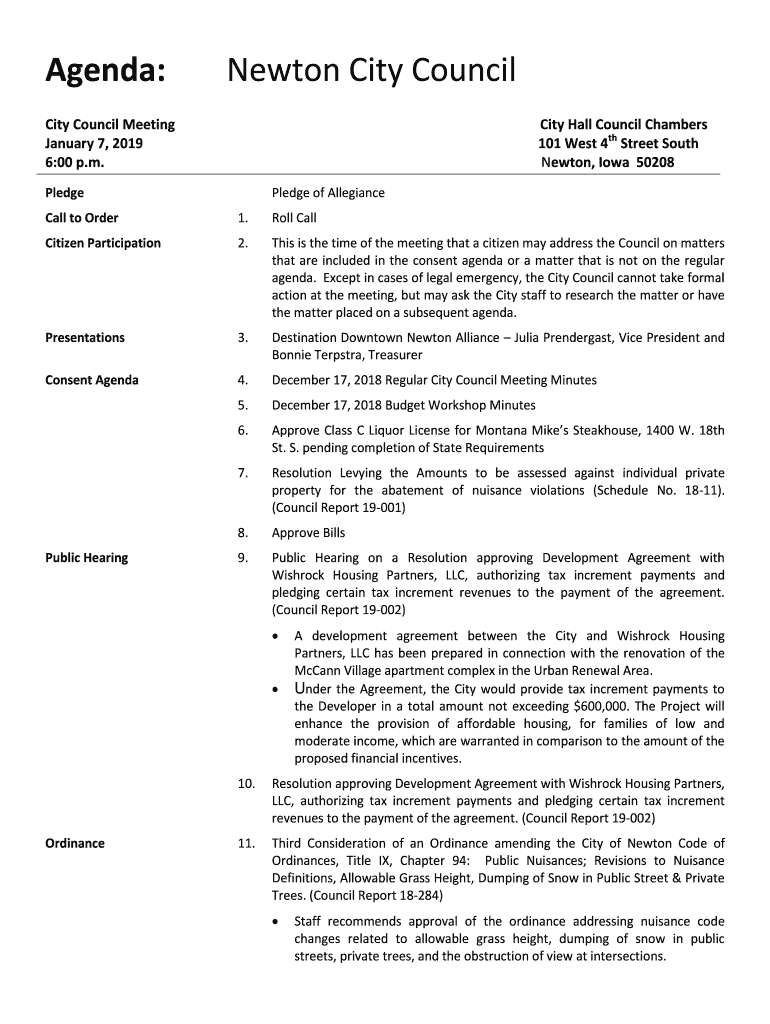 Agenda: Newton City Council

City Council Meeting
January 7, 2019
6:00 p.m.

City Hall Council Chambers
101 West 4$^{th}$ Street South
Newton, Iowa 50208

Pledge

Pledge of Allegiance

Call to Order

1. Roll Call

Citizen Participation

2. This is the time of the meeting that a citizen may address the Council on matters that are included in the consent agenda or a matter that is not on the regular agenda. Except in cases of legal emergency, the City Council cannot take formal action at the meeting, but may ask the City staff to research the matter or have the matter placed on a subsequent agenda.

Presentations

3. Destination Downtown Newton Alliance – Julia Prendergast, Vice President and Bonnie Terpstra, Treasurer

Consent Agenda

4. December 17, 2018 Regular City Council Meeting Minutes

5. December 17, 2018 Budget Workshop Minutes

6. Approve Class C Liquor License for Montana Mike's Steakhouse, 1400 W. 18th St. S. pending completion of State Requirements

7. Resolution Levying the Amounts to be assessed against individual private property for the abatement of nuisance violations (Schedule No. 18-11). (Council Report 19-001)

8. Approve Bills

Public Hearing

9. Public Hearing on a Resolution approving Development Agreement with Wishrock Housing Partners, LLC, authorizing tax increment payments and pledging certain tax increment revenues to the payment of the agreement. (Council Report 19-002)

• A development agreement between the City and Wishrock Housing Partners, LLC has been prepared in connection with the renovation of the McCann Village apartment complex in the Urban Renewal Area.
• Under the Agreement, the City would provide tax increment payments to the Developer in a total amount not exceeding $600,000. The Project will enhance the provision of affordable housing, for families of low and moderate income, which are warranted in comparison to the amount of the proposed financial incentives.

10. Resolution approving Development Agreement with Wishrock Housing Partners, LLC, authorizing tax increment payments and pledging certain tax increment revenues to the payment of the agreement. (Council Report 19-002)

Ordinance

11. Third Consideration of an Ordinance amending the City of Newton Code of Ordinances, Title IX, Chapter 94: Public Nuisances; Revisions to Nuisance Definitions, Allowable Grass Height, Dumping of Snow in Public Street & Private Trees. (Council Report 18-284)

• Staff recommends approval of the ordinance addressing nuisance code changes related to allowable grass height, dumping of snow in public streets, private trees, and the obstruction of view at intersections.